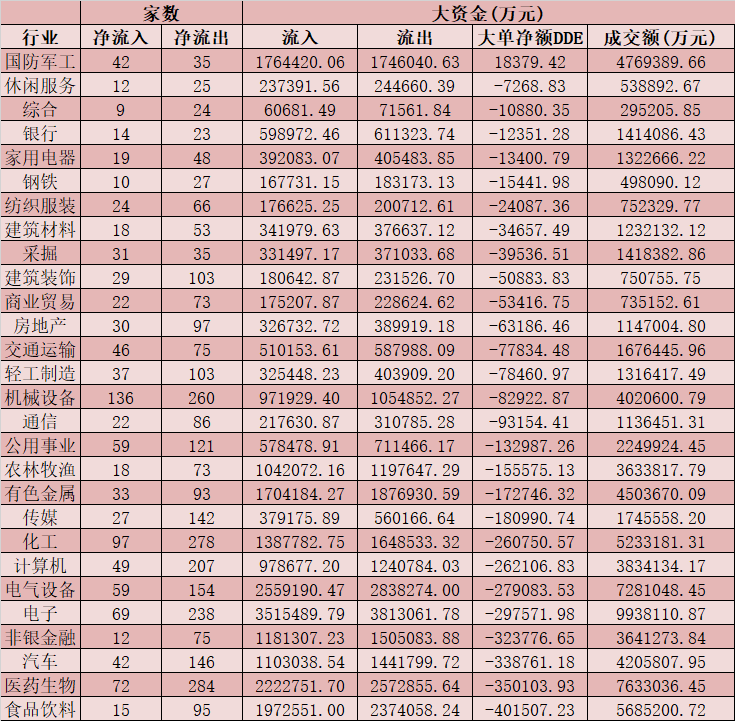 | | 家数 | | 大资金(万元) | | | |
|---|---|---|---|---|---|---|
| 行业 | 净流入 | 净流出 | 流入 | 流出 | 大单净额DDE | 成交额(万元) |
| 国防军工 | 42 | 35 | 1764420.06 | 1746040.63 | 18379.42 | 4769389.66 |
| 休闲服务 | 12 | 25 | 237391.56 | 244660.39 | -7268.83 | 538892.67 |
| 综合 | 9 | 24 | 60681.49 | 71561.84 | -10880.35 | 295205.85 |
| 银行 | 14 | 23 | 598972.46 | 611323.74 | -12351.28 | 1414086.43 |
| 家用电器 | 19 | 48 | 392083.07 | 405483.85 | -13400.79 | 1322666.22 |
| 钢铁 | 10 | 27 | 167731.15 | 183173.13 | -15441.98 | 498090.12 |
| 纺织服装 | 24 | 66 | 176625.25 | 200712.61 | -24087.36 | 752329.77 |
| 建筑材料 | 18 | 53 | 341979.63 | 376637.12 | -34657.49 | 1232132.12 |
| 采掘 | 31 | 35 | 331497.17 | 371033.68 | -39536.51 | 1418382.86 |
| 建筑装饰 | 29 | 103 | 180642.87 | 231526.70 | -50883.83 | 750755.75 |
| 商业贸易 | 22 | 73 | 175207.87 | 228624.62 | -53416.75 | 735152.61 |
| 房地产 | 30 | 97 | 326732.72 | 389919.18 | -63186.46 | 1147004.80 |
| 交通运输 | 46 | 75 | 510153.61 | 587988.09 | -77834.48 | 1676445.96 |
| 轻工制造 | 37 | 103 | 325448.23 | 403909.20 | -78460.97 | 1316417.49 |
| 机械设备 | 136 | 260 | 971929.40 | 1054852.27 | -82922.87 | 4020600.79 |
| 通信 | 22 | 86 | 217630.87 | 310785.28 | -93154.41 | 1136451.31 |
| 公用事业 | 59 | 121 | 578478.91 | 711466.17 | -132987.26 | 2249924.45 |
| 农林牧渔 | 18 | 73 | 1042072.16 | 1197647.29 | -155575.13 | 3633817.79 |
| 有色金属 | 33 | 93 | 1704184.27 | 1876930.59 | -172746.32 | 4503670.09 |
| 传媒 | 27 | 142 | 379175.89 | 560166.64 | -180990.74 | 1745558.20 |
| 化工 | 97 | 278 | 1387782.75 | 1648533.32 | -260750.57 | 5233181.31 |
| 计算机 | 49 | 207 | 978677.20 | 1240784.03 | -262106.83 | 3834134.17 |
| 电气设备 | 59 | 154 | 2559190.47 | 2838274.00 | -279083.53 | 7281048.45 |
| 电子 | 69 | 238 | 3515489.79 | 3813061.78 | -297571.98 | 9938110.87 |
| 非银金融 | 12 | 75 | 1181307.23 | 1505083.88 | -323776.65 | 3641273.84 |
| 汽车 | 42 | 146 | 1103038.54 | 1441799.72 | -338761.18 | 4205807.95 |
| 医药生物 | 72 | 284 | 2222751.70 | 2572855.64 | -350103.93 | 7633036.45 |
| 食品饮料 | 15 | 95 | 1972551.00 | 2374058.24 | -401507.23 | 5685200.72 |